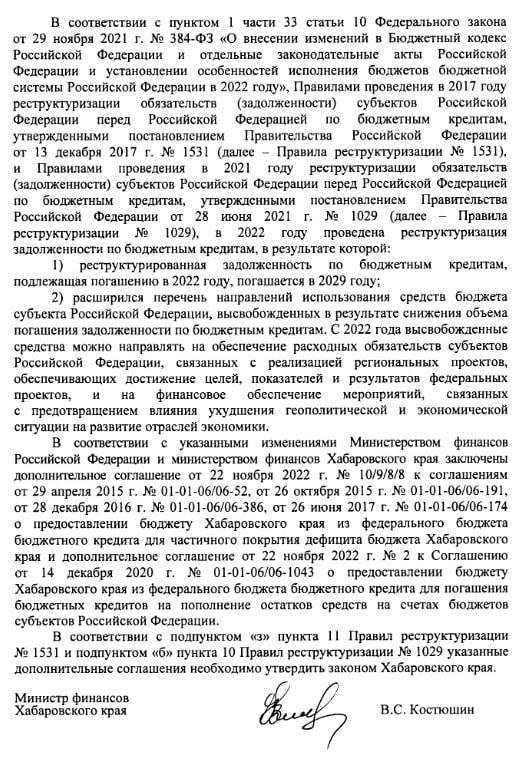 В соответствии с пунктом 1 части 33 статьи 10 Федерального закона от 29 ноября 2021 г. № 384-ФЗ «О внесении изменений в Бюджетный кодекс Российской Федерации и отдельные законодательные акты Российской Федерации и установлении особенностей исполнения бюджетов бюджетной системы Российской Федерации в 2022 году», Правилами проведения в 2017 году реструктуризации обязательств (задолженности) субъектов Российской Федерации перед Российской Федерацией по бюджетным кредитам, утвержденными постановлением Правительства Российской Федерации от 13 декабря 2017 г. № 1531 (далее – Правила реструктуризации № 1531), и Правилами проведения в 2021 году реструктуризации обязательств (задолженности) субъектов Российской Федерации перед Российской Федерацией по бюджетным кредитам, утвержденными постановлением Правительства Российской Федерации от 28 июня 2021 г. № 1029 (далее – Правила реструктуризации № 1029), в 2022 году проведена реструктуризация задолженности по бюджетным кредитам, в результате которой:

1) реструктурированная задолженность по бюджетным кредитам, подлежащая погашению в 2022 году, погашается в 2029 году;

2) расширился перечень направлений использования средств бюджета субъекта Российской Федерации, высвобожденных в результате снижения объема погашения задолженности по бюджетным кредитам. С 2022 года высвобожденные средства можно направлять на обеспечение расходных обязательств субъектов Российской Федерации, связанных с реализацией региональных проектов, обеспечивающих достижение целей, показателей и результатов федеральных проектов, и на финансовое обеспечение мероприятий, связанных с предотвращением влияния ухудшения геополитической и экономической ситуации на развитие отраслей экономики.

В соответствии с указанными изменениями Министерством финансов Российской Федерации и министерством финансов Хабаровского края заключены дополнительное соглашение от 22 ноября 2022 г. № 10/9/8/8 к соглашениям от 29 апреля 2015 г. № 01-01-06/06-52, от 26 октября 2015 г. № 01-01-06/06-191, от 28 декабря 2016 г. № 01-01-06/06-386, от 26 июня 2017 г. № 01-01-06/06-174 о предоставлении бюджету Хабаровского края из федерального бюджета бюджетного кредита для частичного покрытия дефицита бюджета Хабаровского края и дополнительное соглашение от 22 ноября 2022 г. № 2 к Соглашению от 14 декабря 2020 г. № 01-01-06/06-1043 о предоставлении бюджету Хабаровского края из федерального бюджета бюджетного кредита для погашения бюджетных кредитов на пополнение остатков средств на счетах бюджетов субъектов Российской Федерации.

В соответствии с подпунктом «з» пункта 11 Правил реструктуризации № 1531 и подпунктом «б» пункта 10 Правил реструктуризации № 1029 указанные дополнительные соглашения необходимо утвердить законом Хабаровского края.

Министр финансов Хабаровского края

В.С. Костюшин